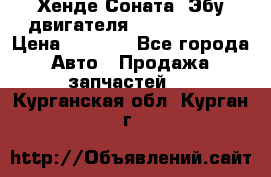 Хенде Соната Эбу двигателя

Цена Все города

Авто Продажа запчастей

Курганская обл Курган г

http://Объявлений.сайт